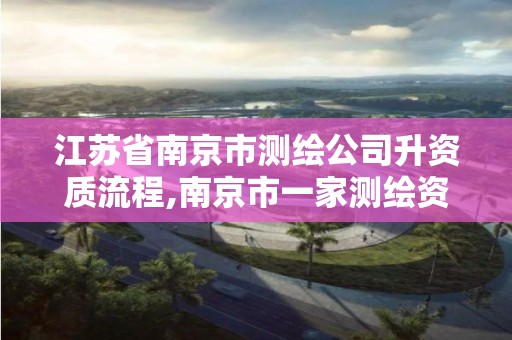 江苏省南京市测绘公司升资质流程,南京市一家测绘资